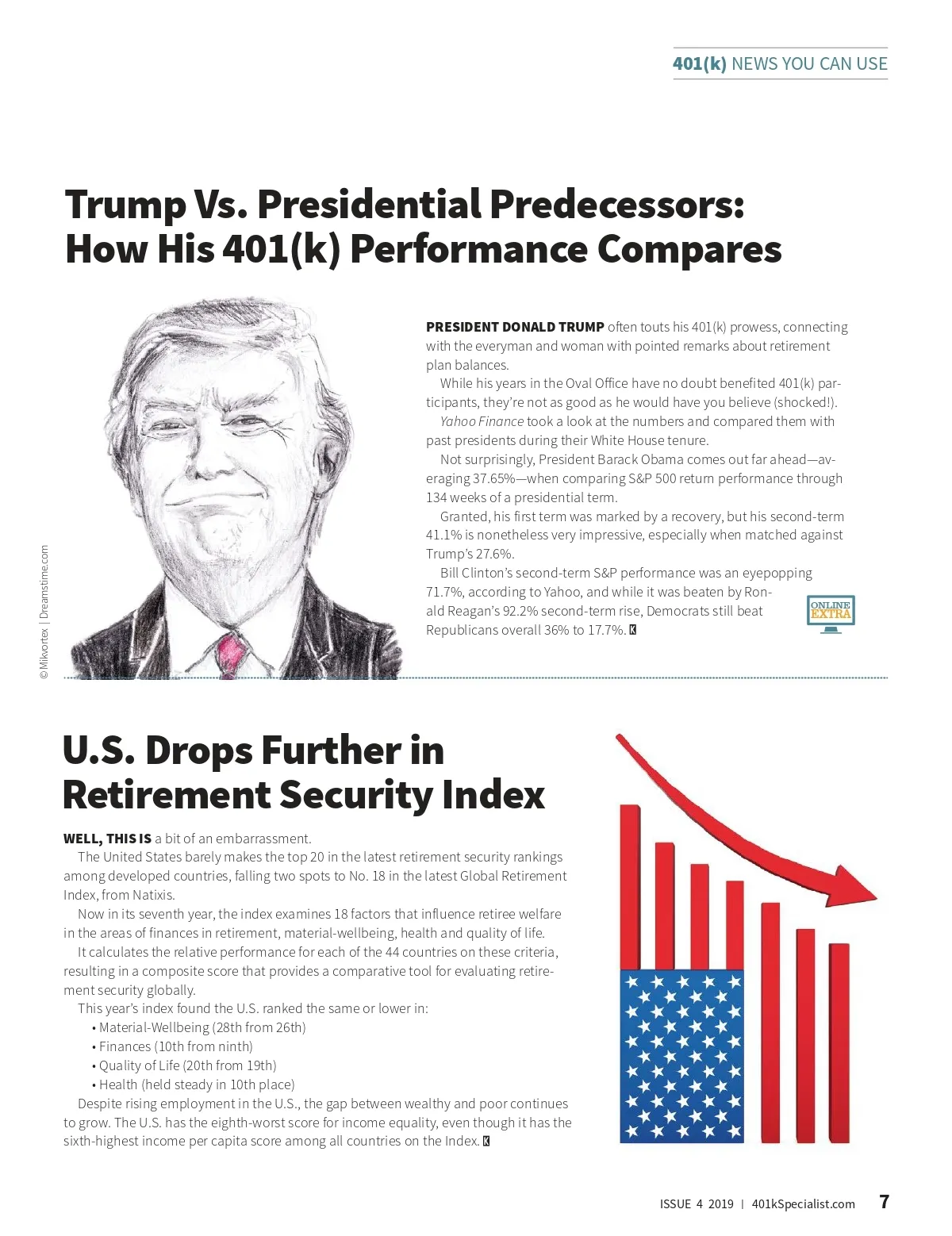 401(k) NEWS YOU CAN USE

Trump Vs. Presidential Predecessors: How His 401(k) Performance Compares

© Mikvortex | Dreamstime.com

PRESIDENT DONALD TRUMP often touts his 401(k) prowess, connecting with the everyman and woman with pointed remarks about retirement plan balances.

While his years in the Oval Office have no doubt benefited 401(k) participants, they're not as good as he would have you believe (shocked!).

Yahoo Finance took a look at the numbers and compared them with past presidents during their White House tenure.

Not surprisingly, President Barack Obama comes out far ahead—averaging 37.65%—when comparing S&P 500 return performance through 134 weeks of a presidential term.

Granted, his first term was marked by a recovery, but his second-term 41.1% is nonetheless very impressive, especially when matched against Trump's 27.6%.

Bill Clinton's second-term S&P performance was an eyepopping 71.7%, according to Yahoo, and while it was beaten by Ronald Reagan's 92.2% second-term rise, Democrats still beat Republicans overall 36% to 17.7%. K

ONLINE EXTRA

U.S. Drops Further in Retirement Security Index

WELL, THIS IS a bit of an embarrassment.

The United States barely makes the top 20 in the latest retirement security rankings among developed countries, falling two spots to No. 18 in the latest Global Retirement Index, from Natixis.

Now in its seventh year, the index examines 18 factors that influence retiree welfare in the areas of finances in retirement, material-wellbeing, health and quality of life.

It calculates the relative performance for each of the 44 countries on these criteria, resulting in a composite score that provides a comparative tool for evaluating retirement security globally.

This year's index found the U.S. ranked the same or lower in:
• Material-Wellbeing (28th from 26th)
• Finances (10th from ninth)
• Quality of Life (20th from 19th)
• Health (held steady in 10th place)

Despite rising employment in the U.S., the gap between wealthy and poor continues to grow. The U.S. has the eighth-worst score for income equality, even though it has the sixth-highest income per capita score among all countries on the Index. K

ISSUE 4 2019 | 401kSpecialist.com 7